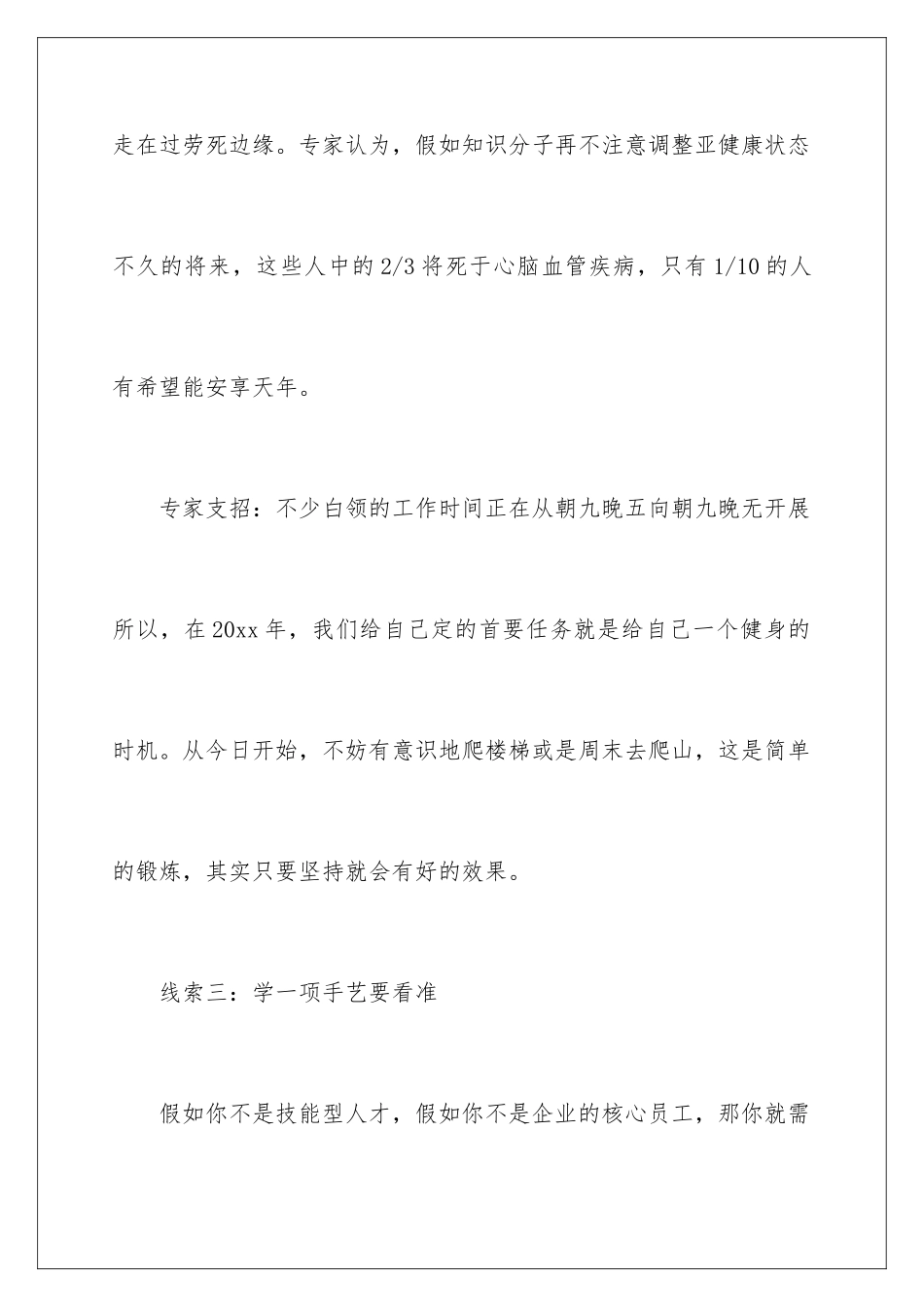 走在过劳死边缘。专家认为，假如知识分子再不注意调整亚健康状态不久的将来，这些人中的2/3将死于心脑血管疾病，只有1/10的人有希望能安享天年。

专家支招：不少白领的工作时间正在从朝九晚五向朝九晚无开展所以，在20xx年，我们给自己定的首要任务就是给自己一个健身的时机。从今日开始，不妨有意识地爬楼梯或是周末去爬山，这是简单的锻炼，其实只要坚持就会有好的效果。

线索三：学一项手艺要看准

假如你不是技能型人才，假如你不是企业的核心员工，那你就需